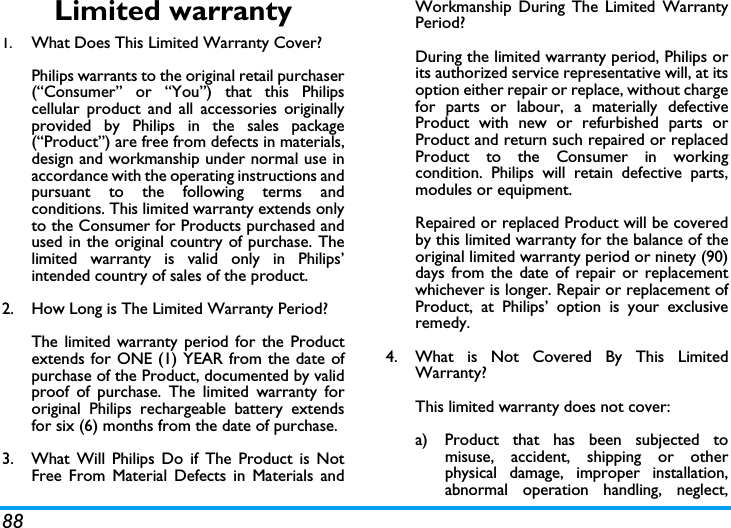 Limited warranty

1. What Does This Limited Warranty Cover?

Philips warrants to the original retail purchaser (“Consumer” or “You”) that this Philips cellular product and all accessories originally provided by Philips in the sales package (“Product”) are free from defects in materials, design and workmanship under normal use in accordance with the operating instructions and pursuant to the following terms and conditions. This limited warranty extends only to the Consumer for Products purchased and used in the original country of purchase. The limited warranty is valid only in Philips’ intended country of sales of the product.

2. How Long is The Limited Warranty Period?

The limited warranty period for the Product extends for ONE (1) YEAR from the date of purchase of the Product, documented by valid proof of purchase. The limited warranty for original Philips rechargeable battery extends for six (6) months from the date of purchase.

3. What Will Philips Do if The Product is Not Free From Material Defects in Materials and Workmanship During The Limited Warranty Period?

During the limited warranty period, Philips or its authorized service representative will, at its option either repair or replace, without charge for parts or labour, a materially defective Product with new or refurbished parts or Product and return such repaired or replaced Product to the Consumer in working condition. Philips will retain defective parts, modules or equipment.

Repaired or replaced Product will be covered by this limited warranty for the balance of the original limited warranty period or ninety (90) days from the date of repair or replacement whichever is longer. Repair or replacement of Product, at Philips’ option is your exclusive remedy.

4. What is Not Covered By This Limited Warranty?

This limited warranty does not cover:

a) Product that has been subjected to misuse, accident, shipping or other physical damage, improper installation, abnormal operation handling, neglect,

88